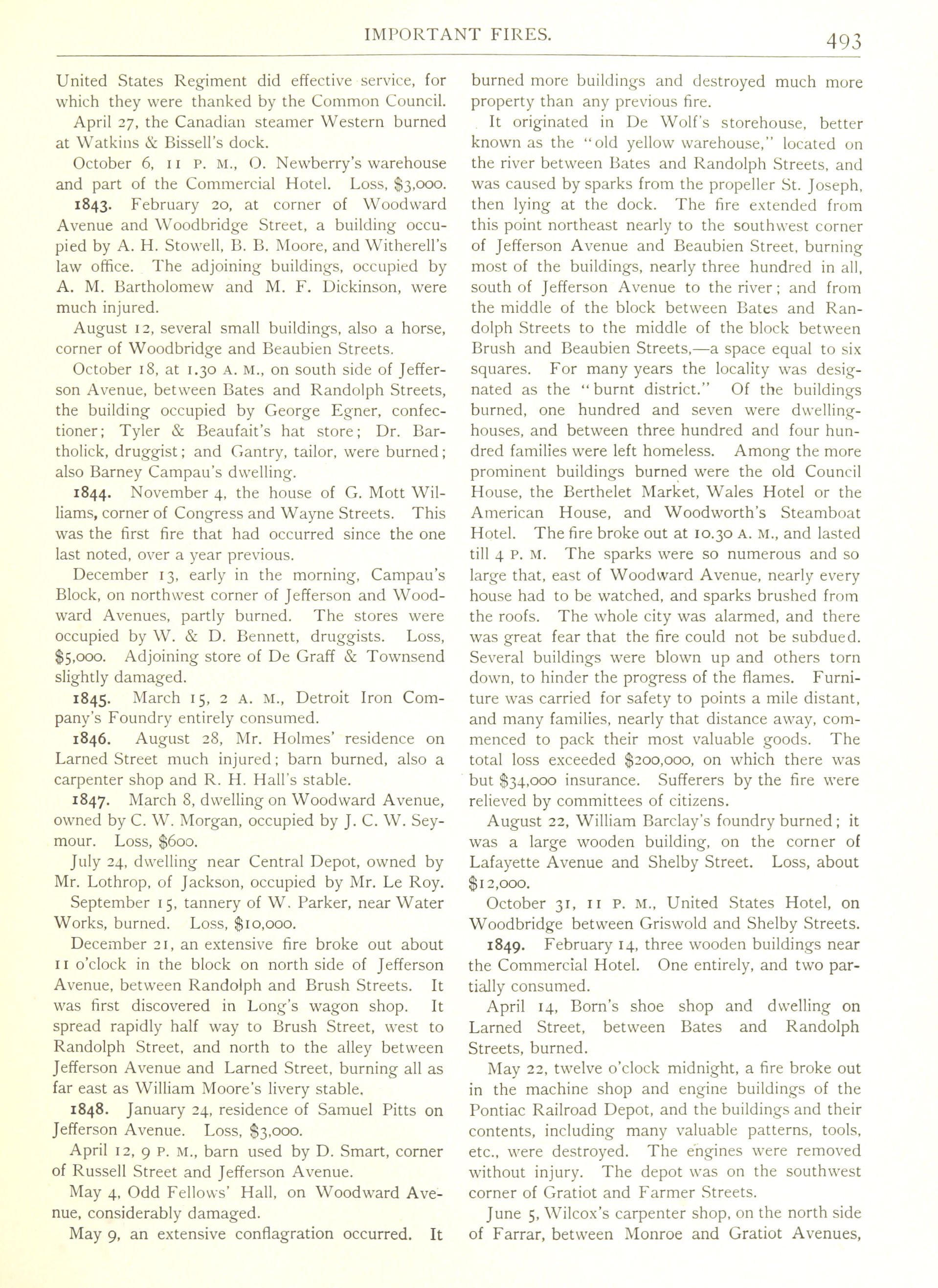 IMPORTANT FIRES. 493

United States Regiment did effective service, for which they were thanked by the Common Council.

April 27, the Canadian steamer Western burned at Watkins & Bissell's dock.

October 6, 11 P. M., O. Newberry's warehouse and part of the Commercial Hotel. Loss, $3,000.

1843. February 20, at corner of Woodward Avenue and Woodbridge Street, a building occupied by A. H. Stowell, B. B. Moore, and Witherell's law office. The adjoining buildings, occupied by A. M. Bartholomew and M. F. Dickinson, were much injured.

August 12, several small buildings, also a horse, corner of Woodbridge and Beaubien Streets.

October 18, at 1.30 A. M., on south side of Jefferson Avenue, between Bates and Randolph Streets, the building occupied by George Egner, confectioner; Tyler & Beaufait's hat store; Dr. Bartholick, druggist; and Gantry, tailor, were burned; also Barney Campau's dwelling.

1844. November 4, the house of G. Mott Williams, corner of Congress and Wayne Streets. This was the first fire that had occurred since the one last noted, over a year previous.

December 13, early in the morning, Campau's Block, on northwest corner of Jefferson and Woodward Avenues, partly burned. The stores were occupied by W. & D. Bennett, druggists. Loss, $5,000. Adjoining store of De Graff & Townsend slightly damaged.

1845. March 15, 2 A. M., Detroit Iron Company's Foundry entirely consumed.

1846. August 28, Mr. Holmes' residence on Larned Street much injured; barn burned, also a carpenter shop and R. H. Hall's stable.

1847. March 8, dwelling on Woodward Avenue, owned by C. W. Morgan, occupied by J. C. W. Seymour. Loss, $600.

July 24, dwelling near Central Depot, owned by Mr. Lothrop, of Jackson, occupied by Mr. Le Roy.

September 15, tannery of W. Parker, near Water Works, burned. Loss, $10,000.

December 21, an extensive fire broke out about 11 o'clock in the block on north side of Jefferson Avenue, between Randolph and Brush Streets. It was first discovered in Long's wagon shop. It spread rapidly half way to Brush Street, west to Randolph Street, and north to the alley between Jefferson Avenue and Larned Street, burning all as far east as William Moore's livery stable.

1848. January 24, residence of Samuel Pitts on Jefferson Avenue. Loss, $3,000.

April 12, 9 P. M., barn used by D. Smart, corner of Russell Street and Jefferson Avenue.

May 4, Odd Fellows' Hall, on Woodward Avenue, considerably damaged.

May 9, an extensive conflagration occurred. It burned more buildings and destroyed much more property than any previous fire.

It originated in De Wolf's storehouse, better known as the "old yellow warehouse," located on the river between Bates and Randolph Streets, and was caused by sparks from the propeller St. Joseph, then lying at the dock. The fire extended from this point northeast nearly to the southwest corner of Jefferson Avenue and Beaubien Street, burning most of the buildings, nearly three hundred in all, south of Jefferson Avenue to the river; and from the middle of the block between Bates and Randolph Streets to the middle of the block between Brush and Beaubien Streets,—a space equal to six squares. For many years the locality was designated as the "burnt district." Of the buildings burned, one hundred and seven were dwelling-houses, and between three hundred and four hundred families were left homeless. Among the more prominent buildings burned were the old Council House, the Berthelet Market, Wales Hotel or the American House, and Woodworth's Steamboat Hotel. The fire broke out at 10.30 A. M., and lasted till 4 P. M. The sparks were so numerous and so large that, east of Woodward Avenue, nearly every house had to be watched, and sparks brushed from the roofs. The whole city was alarmed, and there was great fear that the fire could not be subdued. Several buildings were blown up and others torn down, to hinder the progress of the flames. Furniture was carried for safety to points a mile distant, and many families, nearly that distance away, commenced to pack their most valuable goods. The total loss exceeded $200,000, on which there was but $34,000 insurance. Sufferers by the fire were relieved by committees of citizens.

August 22, William Barclay's foundry burned; it was a large wooden building, on the corner of Lafayette Avenue and Shelby Street. Loss, about $12,000.

October 31, 11 P. M., United States Hotel, on Woodbridge between Griswold and Shelby Streets.

1849. February 14, three wooden buildings near the Commercial Hotel. One entirely, and two partially consumed.

April 14, Born's shoe shop and dwelling on Larned Street, between Bates and Randolph Streets, burned.

May 22, twelve o'clock midnight, a fire broke out in the machine shop and engine buildings of the Pontiac Railroad Depot, and the buildings and their contents, including many valuable patterns, tools, etc., were destroyed. The engines were removed without injury. The depot was on the southwest corner of Gratiot and Farmer Streets.

June 5, Wilcox's carpenter shop, on the north side of Farrar, between Monroe and Gratiot Avenues,